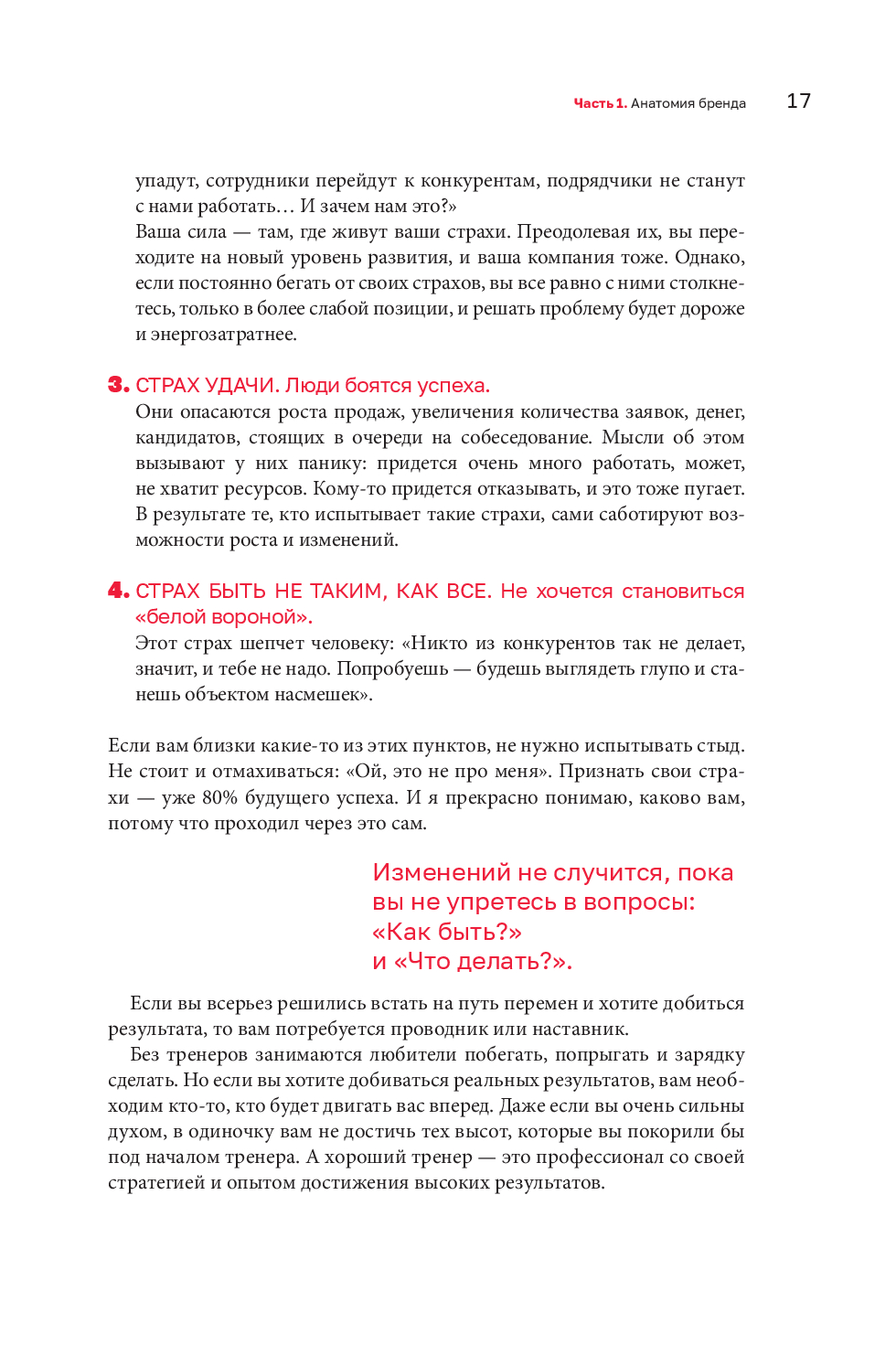 Часть 1. Анатомия бренда 17

упадут, сотрудники перейдут к конкурентам, подрядчики не станут с нами работать… И зачем нам это?»

Ваша сила — там, где живут ваши страхи. Преодолевая их, вы переходите на новый уровень развития, и ваша компания тоже. Однако, если постоянно бегать от своих страхов, вы все равно с ними столкнетесь, только в более слабой позиции, и решать проблему будет дороже и энергозатратнее.

3. СТРАХ УДАЧИ. Люди боятся успеха.

Они опасаются роста продаж, увеличения количества заявок, денег, кандидатов, стоящих в очереди на собеседование. Мысли об этом вызывают у них панику: придется очень много работать, может, не хватит ресурсов. Кому-то придется отказывать, и это тоже пугает. В результате те, кто испытывает такие страхи, сами саботируют возможности роста и изменений.

4. СТРАХ БЫТЬ НЕ ТАКИМ, КАК ВСЕ. Не хочется становиться «белой вороной».

Этот страх шепчет человеку: «Никто из конкурентов так не делает, значит, и тебе не надо. Попробуешь — будешь выглядеть глупо и станешь объектом насмешек».

Если вам близки какие-то из этих пунктов, не нужно испытывать стыд. Не стоит и отмахиваться: «Ой, это не про меня». Признать свои страхи — уже 80% будущего успеха. И я прекрасно понимаю, каково вам, потому что проходил через это сам.

Изменений не случится, пока вы не упретесь в вопросы: «Как быть?» и «Что делать?».

Если вы всерьез решились встать на путь перемен и хотите добиться результата, то вам потребуется проводник или наставник.

Без тренеров занимаются любители побегать, попрыгать и зарядку сделать. Но если вы хотите добиваться реальных результатов, вам необходим кто-то, кто будет двигать вас вперед. Даже если вы очень сильны духом, в одиночку вам не достичь тех высот, которые вы покорили бы под началом тренера. А хороший тренер — это профессионал со своей стратегией и опытом достижения высоких результатов.